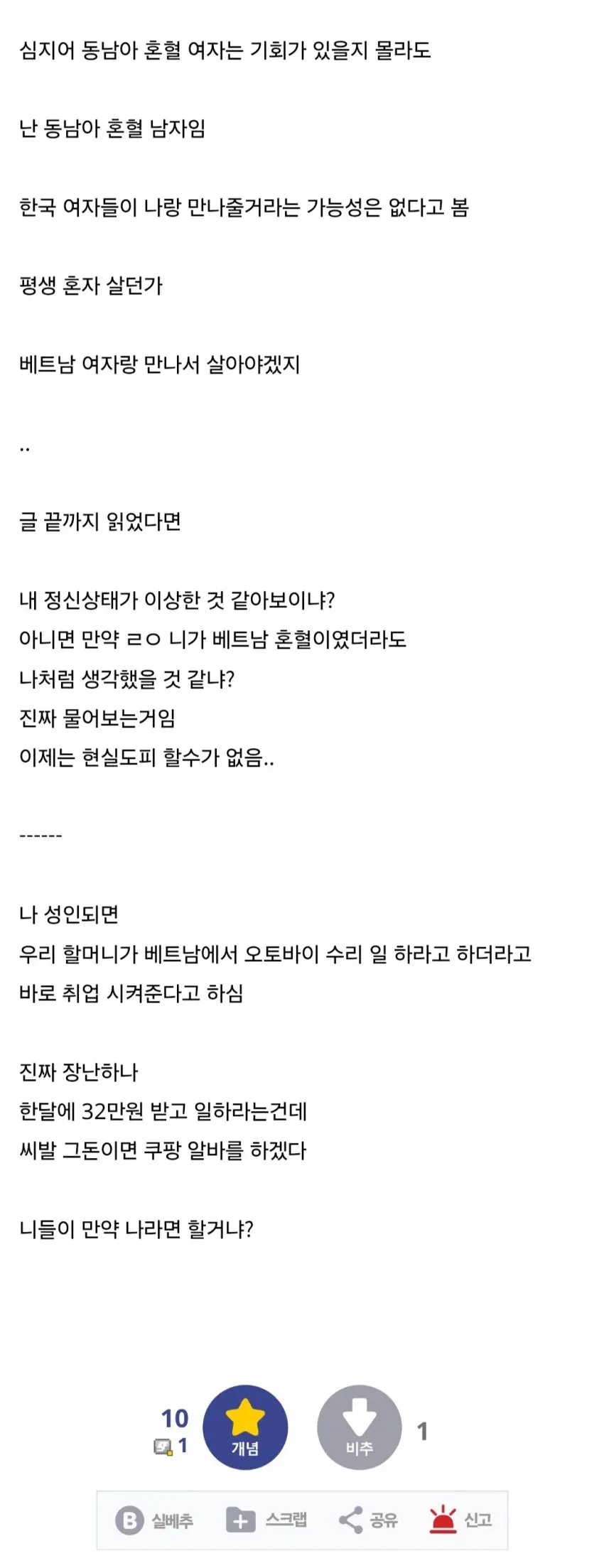 심지어 동남아 혼혈 여자는 기회가 있을지 몰라도

난 동남아 혼혈 남자임

한국 여자들이 나랑 만나줄거라는 가능성은 없다고 봄

평생 혼자 살던가

베트남 여자랑 만나서 살아야겠지

..

글 끝까지 읽었다면

내 정신상태가 이상한 것 같아보이냐?
아니면 만약 ㄹㅇ 니가 베트남 혼혈이였더라도
나처럼 생각했을 것 같냐?
진짜 물어보는거임
이제는 현실도피 할수가 없음..

------

나 성인되면
우리 할머니가 베트남에서 오토바이 수리 일 하라고 하더라고
바로 취업 시켜준다고 하심

진짜 장난하나
한달에 32만원 받고 일하라는건데
씨발 그돈이면 쿠팡 알바를 하겠다

니들이 만약 나라면 할거냐?

10
1
개념
비추
1

실베추 스크랩 공유 신고